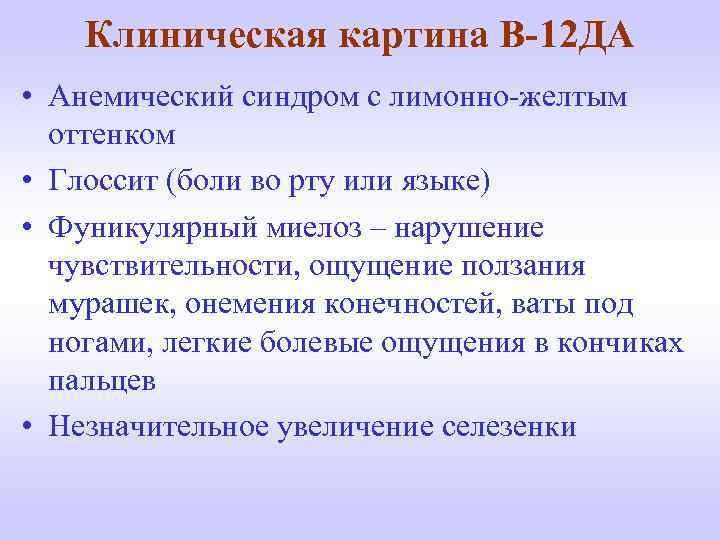 Клиническая картина В-12ДА

• Анемический синдром с лимонно-желтым оттенком

• Глоссит (боли во рту или языке)

• Фуникулярный миелоз – нарушение чувствительности, ощущение ползания мурашек, онемения конечностей, ваты под ногами, легкие болевые ощущения в кончиках пальцев

• Незначительное увеличение селезенки